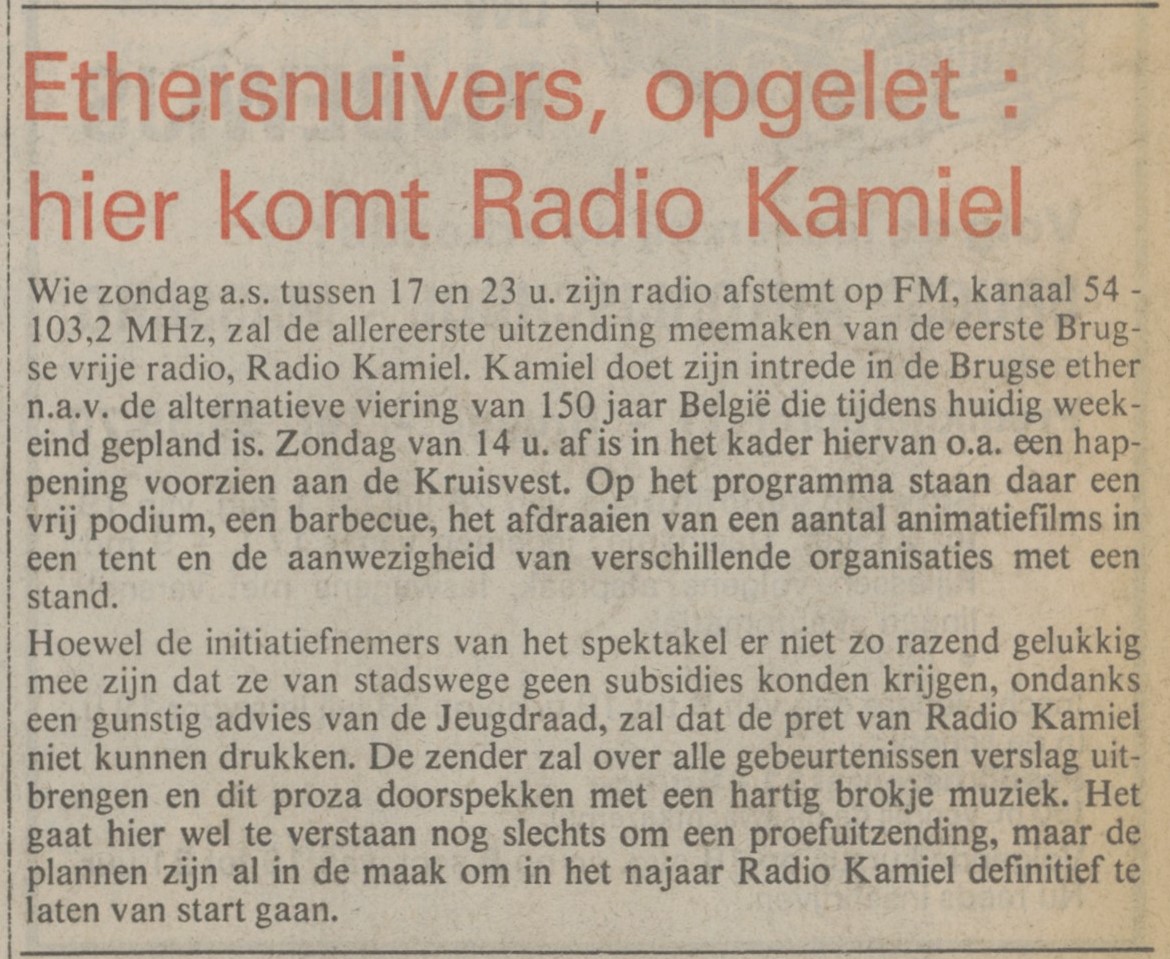 Ethersnuivers, opgelet : hier komt Radio Kamiel

Wie zondag a.s. tussen 17 en 23 u. zijn radio afstemt op FM, kanaal 54 - 103,2 MHz, zal de allereerste uitzending meemaken van de eerste Brugse vrije radio, Radio Kamiel. Kamiel doet zijn intrede in de Brugse ether n.a.v. de alternatieve viering van 150 jaar België die tijdens huidig weekeind gepland is. Zondag van 14 u. af is in het kader hiervan o.a. een happening voorzien aan de Kruisvest. Op het programma staan daar een vrij podium, een barbecue, het afdraaien van een aantal animatiefilms in een tent en de aanwezigheid van verschillende organisaties met een stand.

Hoewel de initiatiefnemers van het spektakel er niet zo razend gelukkig mee zijn dat ze van stadswege geen subsidies konden krijgen, ondanks een gunstig advies van de Jeugdraad, zal dat de pret van Radio Kamiel niet kunnen drukken. De zender zal over alle gebeurtenissen verslag uitbrengen en dit proza doorspekken met een hartig brokje muziek. Het gaat hier wel te verstaan nog slechts om een proefuitzending, maar de plannen zijn al in de maak om in het najaar Radio Kamiel definitief te laten van start gaan.